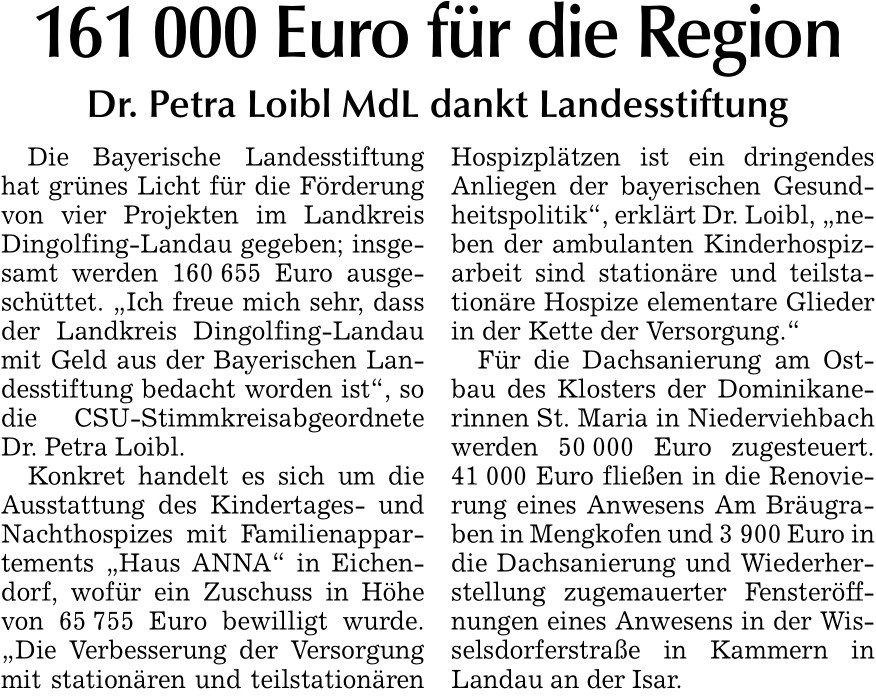 161 000 Euro für die Region

Dr. Petra Loibl MdL dankt Landesstiftung

Die Bayerische Landesstiftung hat grünes Licht für die Förderung von vier Projekten im Landkreis Dingolfing-Landau gegeben; insgesamt werden 160 655 Euro ausgeschüttet. „Ich freue mich sehr, dass der Landkreis Dingolfing-Landau mit Geld aus der Bayerischen Landesstiftung bedacht worden ist“, so die CSU-Stimmkreisabgeordnete Dr. Petra Loibl.

Konkret handelt es sich um die Ausstattung des Kindertages- und Nachthospizes mit Familienappartements „Haus ANNA“ in Eichendorf, wofür ein Zuschuss in Höhe von 65 755 Euro bewilligt wurde. „Die Verbesserung der Versorgung mit stationären und teilstationären Hospizplätzen ist ein dringendes Anliegen der bayerischen Gesundheitspolitik“, erklärt Dr. Loibl, „neben der ambulanten Kinderhospizarbeit sind stationäre und teilstationäre Hospize elementare Glieder in der Kette der Versorgung.“

Für die Dachsanierung am Ostbau des Klosters der Dominikanerinnen St. Maria in Niederviehbach werden 50 000 Euro zugesteuert. 41 000 Euro fließen in die Renovierung eines Anwesens Am Bräugraben in Mengkofen und 3 900 Euro in die Dachsanierung und Wiederherstellung zugemauerter Fensteröffnungen eines Anwesens in der Wisselsdorferstraße in Kammern in Landau an der Isar.